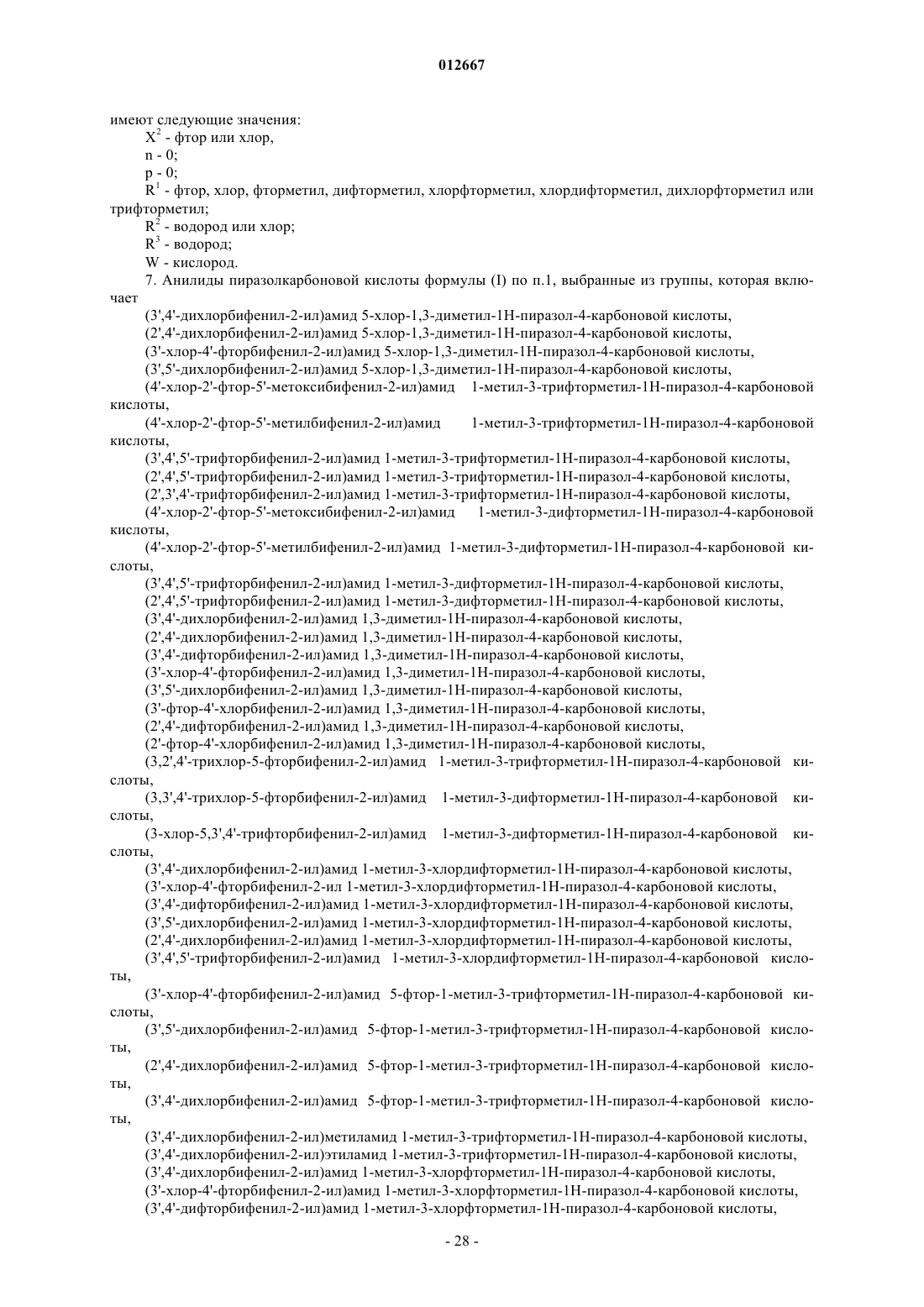 012667

имеют следующие значения:

$X^2$ - фтор или хлор,

n - 0;

p - 0;

$R^1$ - фтор, хлор, фторметил, дифторметил, хлорфторметил, хлордифторметил, дихлорфторметил или трифторметил;

$R^2$ - водород или хлор;

$R^3$ - водород;

W - кислород.

7. Анилиды пиразолкарбоновой кислоты формулы (I) по п.1, выбранные из группы, которая включает

(3',4'-дихлорбифенил-2-ил)амид 5-хлор-1,3-диметил-1H-пиразол-4-карбоновой кислоты,

(2',4'-дихлорбифенил-2-ил)амид 5-хлор-1,3-диметил-1H-пиразол-4-карбоновой кислоты,

(3'-хлор-4'-фторбифенил-2-ил)амид 5-хлор-1,3-диметил-1H-пиразол-4-карбоновой кислоты,

(3',5'-дихлорбифенил-2-ил)амид 5-хлор-1,3-диметил-1H-пиразол-4-карбоновой кислоты,

(4'-хлор-2'-фтор-5'-метоксибифенил-2-ил)амид 1-метил-3-трифторметил-1H-пиразол-4-карбоновой кислоты,

(4'-хлор-2'-фтор-5'-метилбифенил-2-ил)амид 1-метил-3-трифторметил-1H-пиразол-4-карбоновой кислоты,

(3',4',5'-трифторбифенил-2-ил)амид 1-метил-3-трифторметил-1H-пиразол-4-карбоновой кислоты,

(2',4',5'-трифторбифенил-2-ил)амид 1-метил-3-трифторметил-1H-пиразол-4-карбоновой кислоты,

(2',3',4'-трифторбифенил-2-ил)амид 1-метил-3-трифторметил-1H-пиразол-4-карбоновой кислоты,

(4'-хлор-2'-фтор-5'-метоксибифенил-2-ил)амид 1-метил-3-дифторметил-1H-пиразол-4-карбоновой кислоты,

(4'-хлор-2'-фтор-5'-метилбифенил-2-ил)амид 1-метил-3-дифторметил-1H-пиразол-4-карбоновой кислоты,

(3',4',5'-трифторбифенил-2-ил)амид 1-метил-3-дифторметил-1H-пиразол-4-карбоновой кислоты,

(2',4',5'-трифторбифенил-2-ил)амид 1-метил-3-дифторметил-1H-пиразол-4-карбоновой кислоты,

(3',4'-дихлорбифенил-2-ил)амид 1,3-диметил-1H-пиразол-4-карбоновой кислоты,

(2',4'-дихлорбифенил-2-ил)амид 1,3-диметил-1H-пиразол-4-карбоновой кислоты,

(3',4'-дифторбифенил-2-ил)амид 1,3-диметил-1H-пиразол-4-карбоновой кислоты,

(3'-хлор-4'-фторбифенил-2-ил)амид 1,3-диметил-1H-пиразол-4-карбоновой кислоты,

(3',5'-дихлорбифенил-2-ил)амид 1,3-диметил-1H-пиразол-4-карбоновой кислоты,

(3'-фтор-4'-хлорбифенил-2-ил)амид 1,3-диметил-1H-пиразол-4-карбоновой кислоты,

(2',4'-дифторбифенил-2-ил)амид 1,3-диметил-1H-пиразол-4-карбоновой кислоты,

(2'-фтор-4'-хлорбифенил-2-ил)амид 1,3-диметил-1H-пиразол-4-карбоновой кислоты,

(3,2',4'-трихлор-5-фторбифенил-2-ил)амид 1-метил-3-трифторметил-1H-пиразол-4-карбоновой кислоты,

(3,3',4'-трихлор-5-фторбифенил-2-ил)амид 1-метил-3-дифторметил-1H-пиразол-4-карбоновой кислоты,

(3-хлор-5,3',4'-трифторбифенил-2-ил)амид 1-метил-3-дифторметил-1H-пиразол-4-карбоновой кислоты,

(3',4'-дихлорбифенил-2-ил)амид 1-метил-3-хлордифторметил-1H-пиразол-4-карбоновой кислоты,

(3'-хлор-4'-фторбифенил-2-ил 1-метил-3-хлордифторметил-1H-пиразол-4-карбоновой кислоты,

(3',4'-дифторбифенил-2-ил)амид 1-метил-3-хлордифторметил-1H-пиразол-4-карбоновой кислоты,

(3',5'-дихлорбифенил-2-ил)амид 1-метил-3-хлордифторметил-1H-пиразол-4-карбоновой кислоты,

(2',4'-дихлорбифенил-2-ил)амид 1-метил-3-хлордифторметил-1H-пиразол-4-карбоновой кислоты,

(3',4',5'-трифторбифенил-2-ил)амид 1-метил-3-хлордифторметил-1H-пиразол-4-карбоновой кислоты,

(3'-хлор-4'-фторбифенил-2-ил)амид 5-фтор-1-метил-3-трифторметил-1H-пиразол-4-карбоновой кислоты,

(3',5'-дихлорбифенил-2-ил)амид 5-фтор-1-метил-3-трифторметил-1H-пиразол-4-карбоновой кислоты,

(2',4'-дихлорбифенил-2-ил)амид 5-фтор-1-метил-3-трифторметил-1H-пиразол-4-карбоновой кислоты,

(3',4'-дихлорбифенил-2-ил)амид 5-фтор-1-метил-3-трифторметил-1H-пиразол-4-карбоновой кислоты,

(3',4'-дихлорбифенил-2-ил)метиламид 1-метил-3-трифторметил-1H-пиразол-4-карбоновой кислоты,

(3',4'-дихлорбифенил-2-ил)этиламид 1-метил-3-трифторметил-1H-пиразол-4-карбоновой кислоты,

(3',4'-дихлорбифенил-2-ил)амид 1-метил-3-хлорфторметил-1H-пиразол-4-карбоновой кислоты,

(3'-хлор-4'-фторбифенил-2-ил)амид 1-метил-3-хлорфторметил-1H-пиразол-4-карбоновой кислоты,

(3',4'-дифторбифенил-2-ил)амид 1-метил-3-хлорфторметил-1H-пиразол-4-карбоновой кислоты,

- 28 -